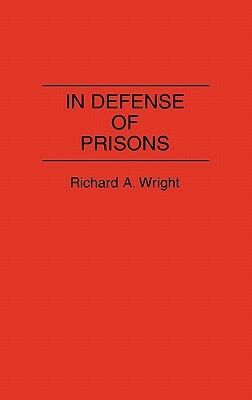 IN DEFENSE
OF
PRISONS

Richard A. Wright